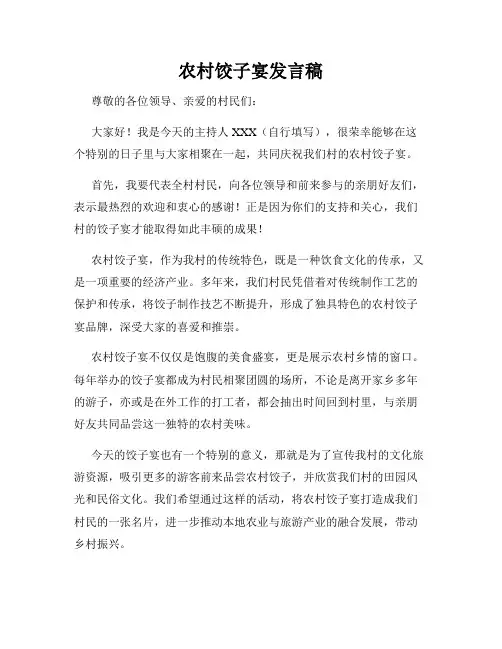 农村饺子宴发言稿

尊敬的各位领导、亲爱的村民们：

大家好！我是今天的主持人 XXX（自行填写），很荣幸能够在这个特别的日子里与大家相聚在一起，共同庆祝我们村的农村饺子宴。

首先，我要代表全村村民，向各位领导和前来参与的亲朋好友们，表示最热烈的欢迎和衷心的感谢！正是因为你们的支持和关心，我们村的饺子宴才能取得如此丰硕的成果！

农村饺子宴，作为我村的传统特色，既是一种饮食文化的传承，又是一项重要的经济产业。多年来，我们村民凭借着对传统制作工艺的保护和传承，将饺子制作技艺不断提升，形成了独具特色的农村饺子宴品牌，深受大家的喜爱和推崇。

农村饺子宴不仅仅是饱腹的美食盛宴，更是展示农村乡情的窗口。每年举办的饺子宴都成为村民相聚团圆的场所，不论是离开家乡多年的游子，亦或是在外工作的打工者，都会抽出时间回到村里，与亲朋好友共同品尝这一独特的农村美味。

今天的饺子宴也有一个特别的意义，那就是为了宣传我村的文化旅游资源，吸引更多的游客前来品尝农村饺子，并欣赏我们村的田园风光和民俗文化。我们希望通过这样的活动，将农村饺子宴打造成我们村民的一张名片，进一步推动本地农业与旅游产业的融合发展，带动乡村振兴。